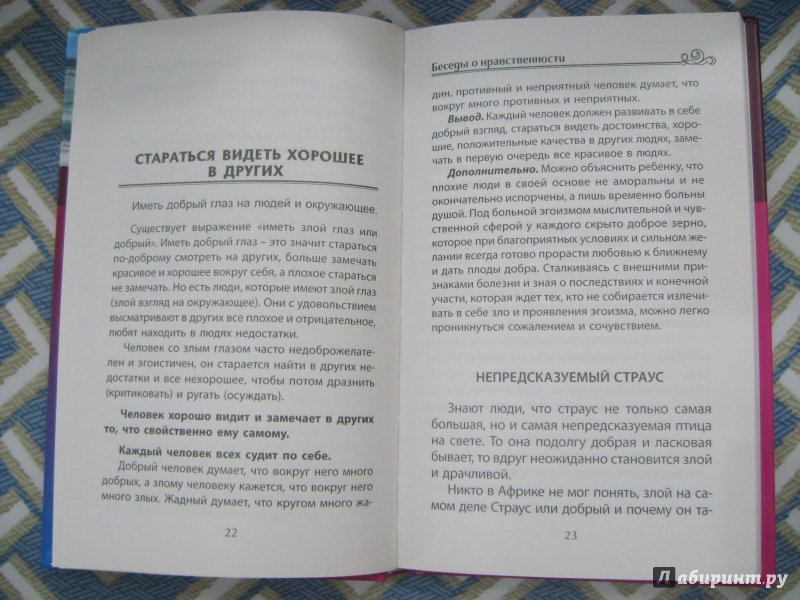 СТАРАТЬСЯ ВИДЕТЬ ХОРОШЕЕ В ДРУГИХ

Иметь добрый глаз на людей и окружающее.

Существует выражение «иметь злой глаз или добрый». Иметь добрый глаз – это значит стараться по-доброму смотреть на других, больше замечать красивое и хорошее вокруг себя, а плохое стараться не замечать. Но есть люди, которые имеют злой глаз (злой взгляд на окружающее). Они с удовольствием высматривают в других все плохое и отрицательное, любят находить в людях недостатки.

Человек со злым глазом часто недоброжелателен и эгоистичен, он старается найти в других недостатки и все нехорошее, чтобы потом дразнить (критиковать) и ругать (осуждать).

Человек хорошо видит и замечает в других то, что свойственно ему самому.

Каждый человек всех судит по себе.

Добрый человек думает, что вокруг него много добрых, а злому человеку кажется, что вокруг него много злых. Жадный думает, что кругом много жа-

22

Беседы о нравственности

дин, противный и неприятный человек думает, что вокруг много противных и неприятных.

Вывод. Каждый человек должен развивать в себе добрый взгляд, стараться видеть достоинства, хорошие, положительные качества в других людях, замечать в первую очередь все красивое в людях.

Дополнительно. Можно объяснить ребенку, что плохие люди в своей основе не аморальны и не окончательно испорчены, а лишь временно больны душой. Под больной эгоизмом мыслительной и чувственной сферой у каждого скрыто доброе зерно, которое при благоприятных условиях и сильном желании всегда готово прорасти любовью к ближнему и дать плоды добра. Сталкиваясь с внешними признаками болезни и зная о последствиях и конечной участи, которая ждет тех, кто не собирается излечивать в себе зло и проявления эгоизма, можно легко проникнуться сожалением и сочувствием.

НЕПРЕДСКАЗУЕМЫЙ СТРАУС

Знают люди, что страус не только самая большая, но и самая непредсказуемая птица на свете. То она подолгу добрая и ласковая бывает, то вдруг неожиданно становится злой и драчливой.

Никто в Африке не мог понять, злой на самом деле Страус или добрый и почему он та-

23

Лабиринт.ру